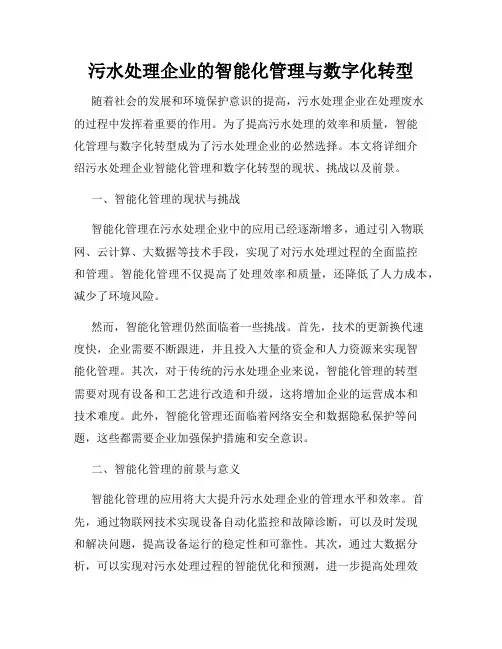 污水处理企业的智能化管理与数字化转型

随着社会的发展和环境保护意识的提高，污水处理企业在处理废水的过程中发挥着重要的作用。为了提高污水处理的效率和质量，智能化管理与数字化转型成为了污水处理企业的必然选择。本文将详细介绍污水处理企业智能化管理和数字化转型的现状、挑战以及前景。

一、智能化管理的现状与挑战

智能化管理在污水处理企业中的应用已经逐渐增多，通过引入物联网、云计算、大数据等技术手段，实现了对污水处理过程的全面监控和管理。智能化管理不仅提高了处理效率和质量，还降低了人力成本，减少了环境风险。

然而，智能化管理仍然面临着一些挑战。首先，技术的更新换代速度快，企业需要不断跟进，并且投入大量的资金和人力资源来实现智能化管理。其次，对于传统的污水处理企业来说，智能化管理的转型需要对现有设备和工艺进行改造和升级，这将增加企业的运营成本和技术难度。此外，智能化管理还面临着网络安全和数据隐私保护等问题，这些都需要企业加强保护措施和安全意识。

二、智能化管理的前景与意义

智能化管理的应用将大大提升污水处理企业的管理水平和效率。首先，通过物联网技术实现设备自动化监控和故障诊断，可以及时发现和解决问题，提高设备运行的稳定性和可靠性。其次，通过大数据分析，可以实现对污水处理过程的智能优化和预测，进一步提高处理效